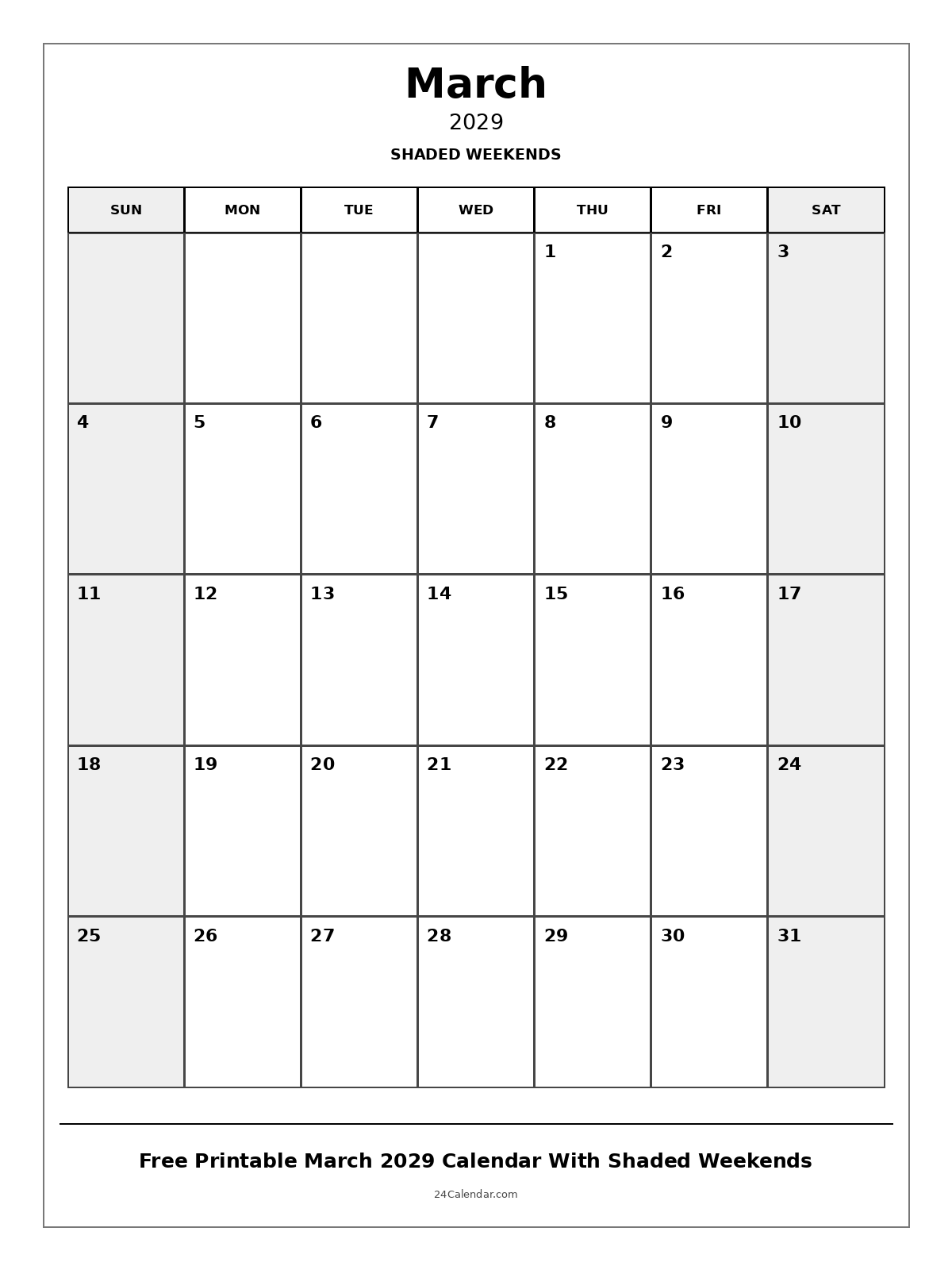 March

2029

SHADED WEEKENDS

| SUN | MON | TUE | WED | THU | FRI | SAT |
|---|---|---|---|---|---|---|
| | | | | 1 | 2 | 3 |
| 4 | 5 | 6 | 7 | 8 | 9 | 10 |
| 11 | 12 | 13 | 14 | 15 | 16 | 17 |
| 18 | 19 | 20 | 21 | 22 | 23 | 24 |
| 25 | 26 | 27 | 28 | 29 | 30 | 31 |

Free Printable March 2029 Calendar With Shaded Weekends

24Calendar.com